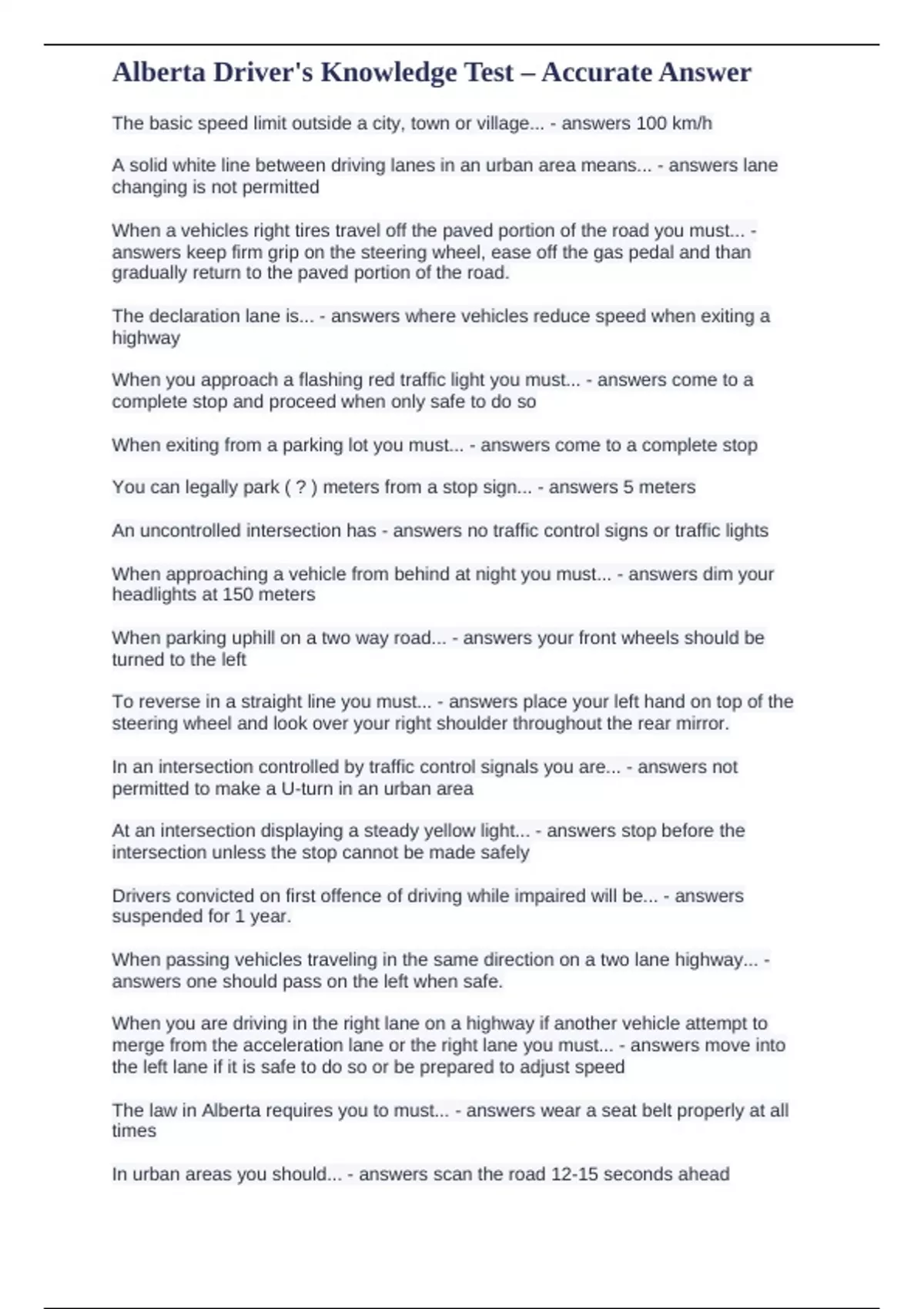 Alberta Driver's Knowledge Test – Accurate Answer

The basic speed limit outside a city, town or village... - answers 100 km/h

A solid white line between driving lanes in an urban area means... - answers lane changing is not permitted

When a vehicles right tires travel off the paved portion of the road you must... - answers keep firm grip on the steering wheel, ease off the gas pedal and than gradually return to the paved portion of the road.

The declaration lane is... - answers where vehicles reduce speed when exiting a highway

When you approach a flashing red traffic light you must... - answers come to a complete stop and proceed when only safe to do so

When exiting from a parking lot you must... - answers come to a complete stop

You can legally park ( ? ) meters from a stop sign... - answers 5 meters

An uncontrolled intersection has - answers no traffic control signs or traffic lights

When approaching a vehicle from behind at night you must... - answers dim your headlights at 150 meters

When parking uphill on a two way road... - answers your front wheels should be turned to the left

To reverse in a straight line you must... - answers place your left hand on top of the steering wheel and look over your right shoulder throughout the rear mirror.

In an intersection controlled by traffic control signals you are... - answers not permitted to make a U-turn in an urban area

At an intersection displaying a steady yellow light... - answers stop before the intersection unless the stop cannot be made safely

Drivers convicted on first offence of driving while impaired will be... - answers suspended for 1 year.

When passing vehicles traveling in the same direction on a two lane highway... - answers one should pass on the left when safe.

When you are driving in the right lane on a highway if another vehicle attempt to merge from the acceleration lane or the right lane you must... - answers move into the left lane if it is safe to do so or be prepared to adjust speed

The law in Alberta requires you to must... - answers wear a seat belt properly at all times

In urban areas you should... - answers scan the road 12-15 seconds ahead